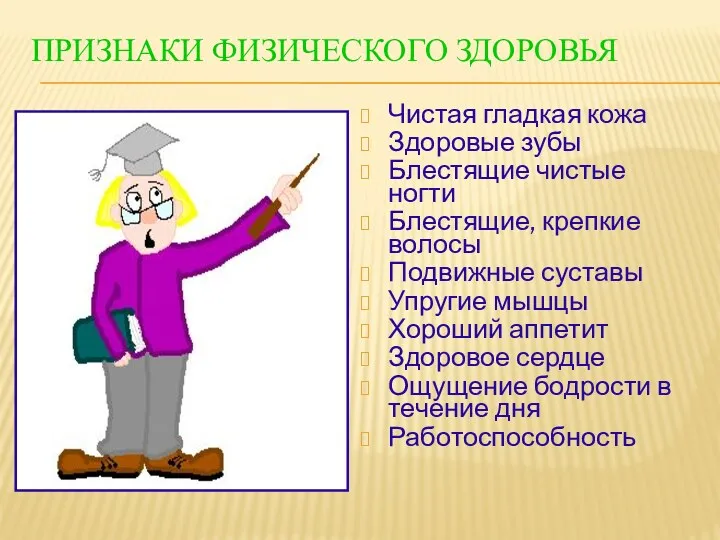 ПРИЗНАКИ ФИЗИЧЕСКОГО ЗДОРОВЬЯ

Чистая гладкая кожа
Здоровые зубы
Блестящие чистые ногти
Блестящие, крепкие волосы
Подвижные суставы
Упругие мышцы
Хороший аппетит
Здоровое сердце
Ощущение бодрости в течение дня
Работоспособность